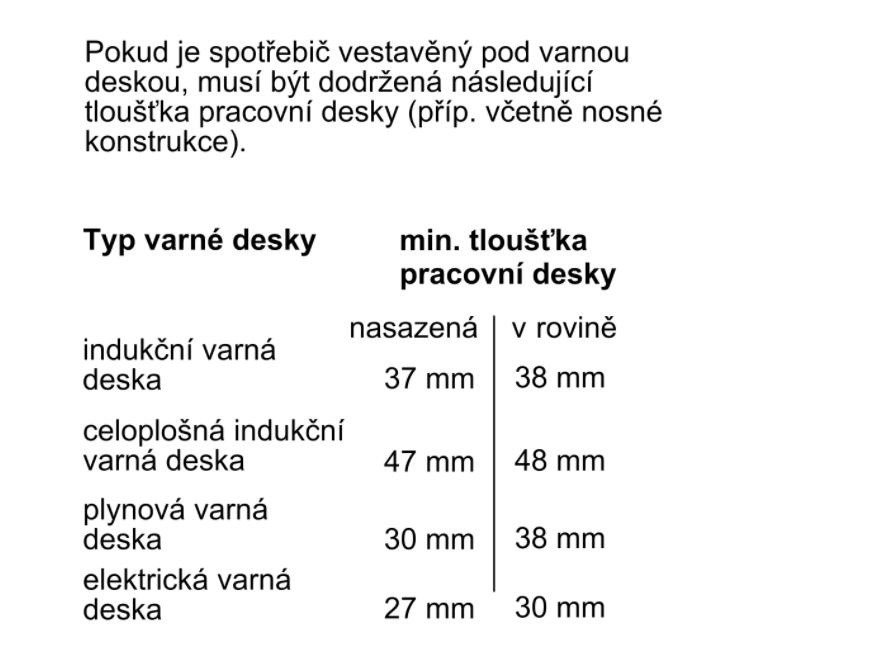 Pokud je spotřebič vestavěný pod varnou deskou, musí být dodržená následující tloušťka pracovní desky (příp. včetně nosné konstrukce).

| Typ varné desky | min. tloušťka pracovní desky | |
|---|---|---|
| | nasazená | v rovině |
| indukční varná deska | 37 mm | 38 mm |
| celoplošná indukční varná deska | 47 mm | 48 mm |
| plynová varná deska | 30 mm | 38 mm |
| elektrická varná deska | 27 mm | 30 mm |